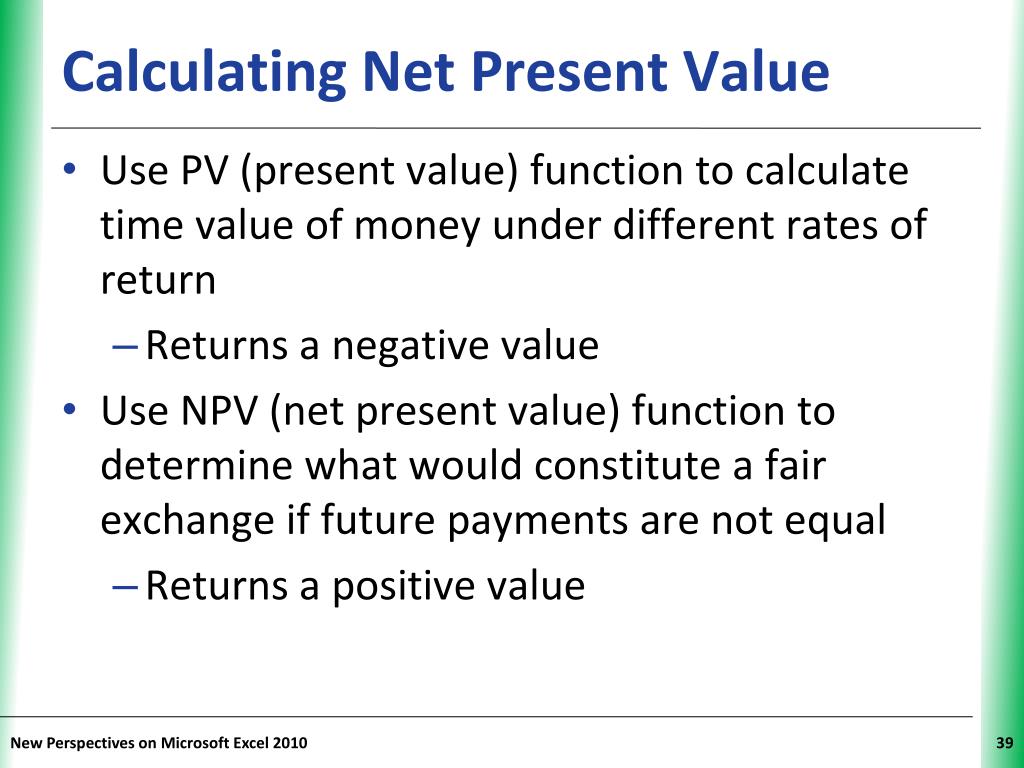 Calculating Net Present Value

• Use PV (present value) function to calculate time value of money under different rates of return
– Returns a negative value
• Use NPV (net present value) function to determine what would constitute a fair exchange if future payments are not equal
– Returns a positive value

New Perspectives on Microsoft Excel 2010

39